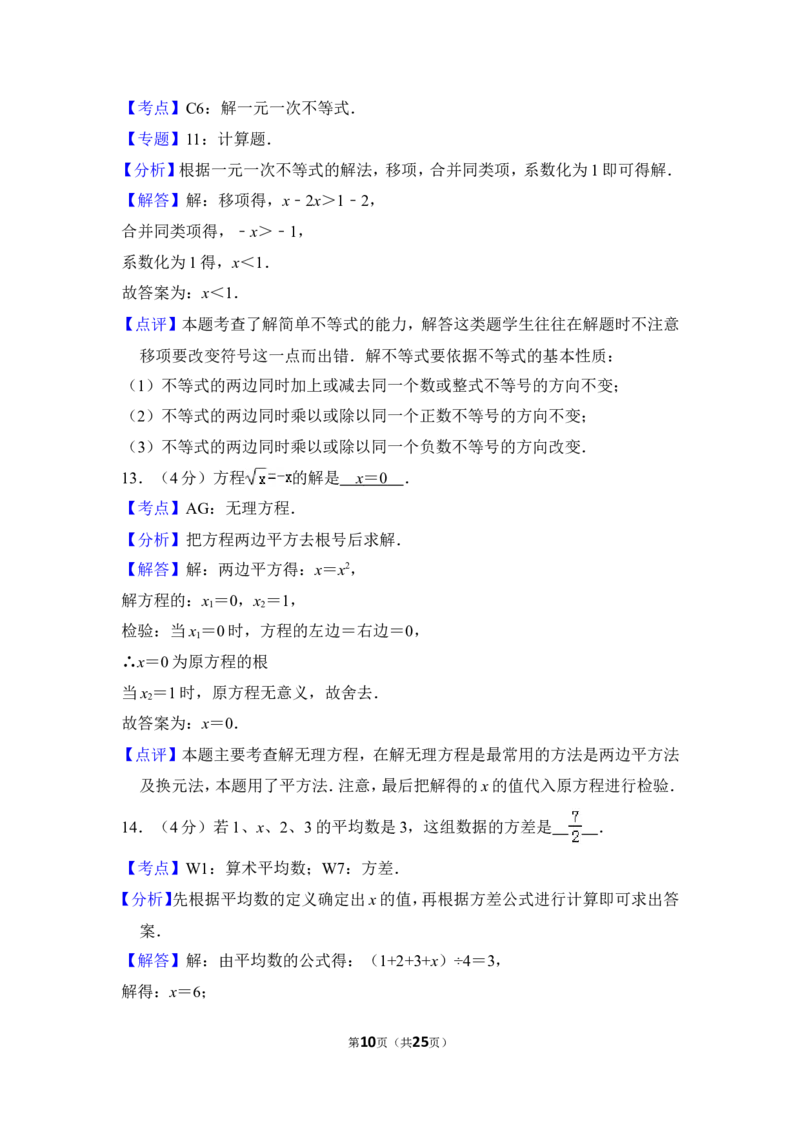 【考点】C6：解一元一次不等式．

【专题】11：计算题．

【分析】根据一元一次不等式的解法，移项，合并同类项，系数化为1即可得解．

【解答】解：移项得，$x-2x>1-2$，

合并同类项得，$-x>-1$，

系数化为1得，$x<1$．

故答案为：$x<1$．

【点评】本题考查了解简单不等式的能力，解答这类题学生往往在解题时不注意移项要改变符号这一点而出错．解不等式要依据不等式的基本性质：

（1）不等式的两边同时加上或减去同一个数或整式不等号的方向不变；

（2）不等式的两边同时乘以或除以同一个正数不等号的方向不变；

（3）不等式的两边同时乘以或除以同一个负数不等号的方向改变．

13．（4分）方程$\sqrt{x}=-x$的解是 $x=0$ ．

【考点】AG：无理方程．

【分析】把方程两边平方去根号后求解．

【解答】解：两边平方得：$x=x^2$，

解方程的：$x_1=0$，$x_2=1$，

检验：当$x_1=0$时，方程的左边＝右边＝0，

∴$x=0$为原方程的根

当$x_2=1$时，原方程无意义，故舍去．

故答案为：$x=0$．

【点评】本题主要考查解无理方程，在解无理方程是最常用的方法是两边平方法及换元法，本题用了平方法．注意，最后把解得的$x$的值代入原方程进行检验．

14．（4分）若1、$x$、2、3的平均数是3，这组数据的方差是 $\frac{7}{2}$ ．

【考点】W1：算术平均数；W7：方差．

【分析】先根据平均数的定义确定出$x$的值，再根据方差公式进行计算即可求出答案．

【解答】解：由平均数的公式得：$(1+2+3+x)\div4=3$，

解得：$x=6$；

第10页（共25页）